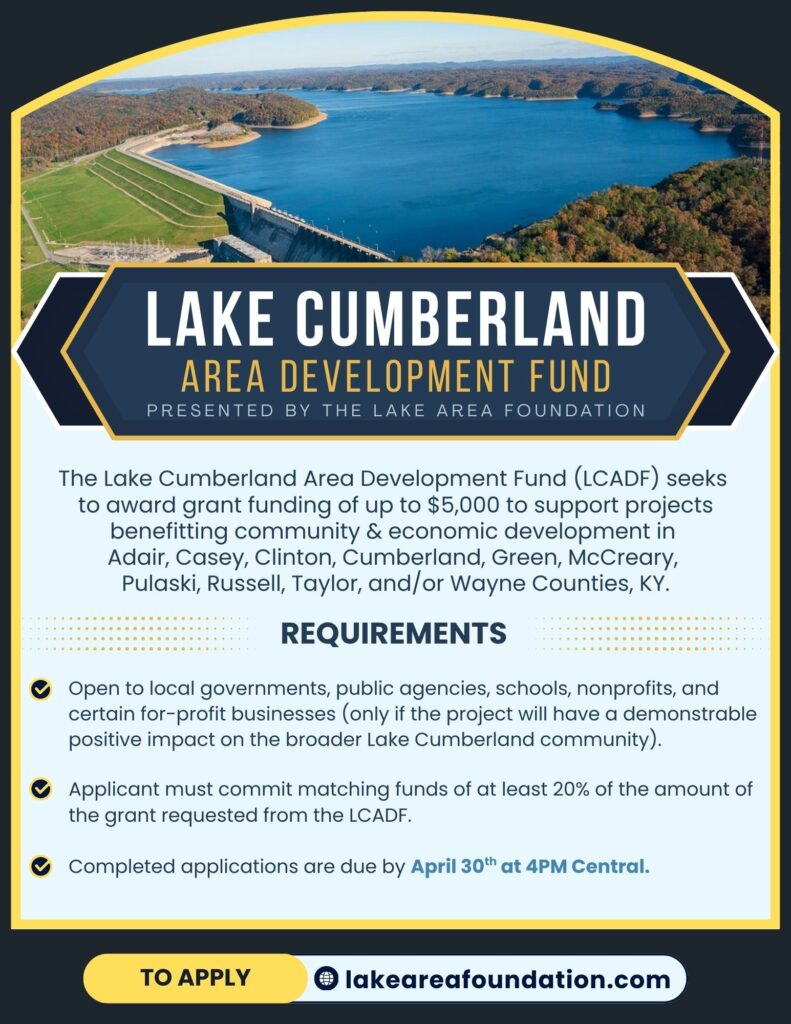 LAKE CUMBERLAND
AREA DEVELOPMENT FUND
PRESENTED BY THE LAKE AREA FOUNDATION

The Lake Cumberland Area Development Fund (LCADF) seeks to award grant funding of up to $5,000 to support projects benefitting community & economic development in Adair, Casey, Clinton, Cumberland, Green, McCreary, Pulaski, Russell, Taylor, and/or Wayne Counties, KY.

REQUIREMENTS

✓ Open to local governments, public agencies, schools, nonprofits, and certain for-profit businesses (only if the project will have a demonstrable positive impact on the broader Lake Cumberland community).

✓ Applicant must commit matching funds of at least 20% of the amount of the grant requested from the LCADF.

✓ Completed applications are due by April 30th at 4PM Central.

TO APPLY
lakeareafoundation.com